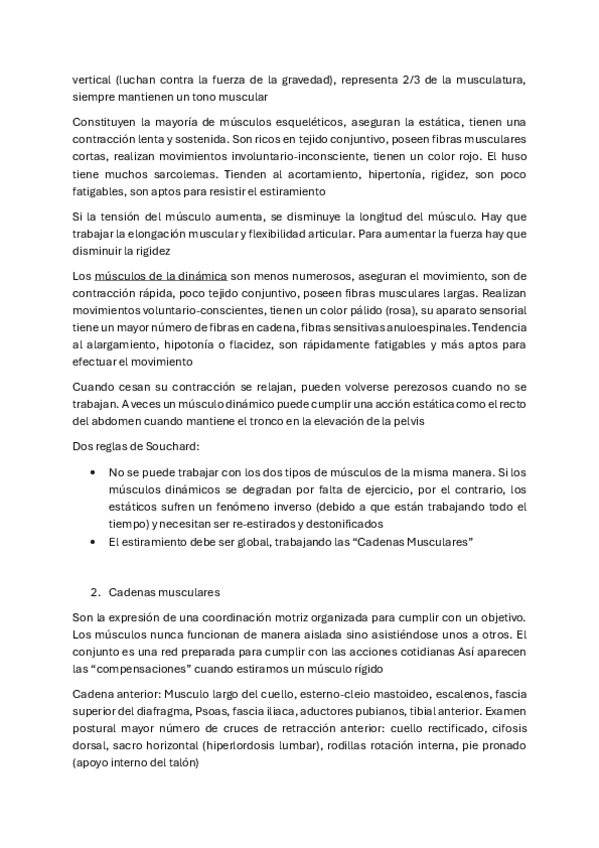 vertical (luchan contra la fuerza de la gravedad), representa 2/3 de la musculatura, siempre mantienen un tono muscular

Constituyen la mayoría de músculos esqueléticos, aseguran la estática, tienen una contracción lenta y sostenida. Son ricos en tejido conjuntivo, poseen fibras musculares cortas, realizan movimientos involuntario-inconsciente, tienen un color rojo. El huso tiene muchos sarcolemas. Tienden al acortamiento, hipertonía, rigidez, son poco fatigables, son aptos para resistir el estiramiento

Si la tensión del músculo aumenta, se disminuye la longitud del músculo. Hay que trabajar la elongación muscular y flexibilidad articular. Para aumentar la fuerza hay que disminuir la rigidez

Los músculos de la dinámica son menos numerosos, aseguran el movimiento, son de contracción rápida, poco tejido conjuntivo, poseen fibras musculares largas. Realizan movimientos voluntario-conscientes, tienen un color pálido (rosa), su aparato sensorial tiene un mayor número de fibras en cadena, fibras sensitivas anuloespinales. Tendencia al alargamiento, hipotonía o flacidez, son rápidamente fatigables y más aptos para efectuar el movimiento

Cuando cesan su contracción se relajan, pueden volverse perezosos cuando no se trabajan. A veces un músculo dinámico puede cumplir una acción estática como el recto del abdomen cuando mantiene el tronco en la elevación de la pelvis

Dos reglas de Souchard:

• No se puede trabajar con los dos tipos de músculos de la misma manera. Si los músculos dinámicos se degradan por falta de ejercicio, por el contrario, los estáticos sufren un fenómeno inverso (debido a que están trabajando todo el tiempo) y necesitan ser re-estirados y destonificados
• El estiramiento debe ser global, trabajando las “Cadenas Musculares”

2. Cadenas musculares

Son la expresión de una coordinación motriz organizada para cumplir con un objetivo. Los músculos nunca funcionan de manera aislada sino asistiéndose unos a otros. El conjunto es una red preparada para cumplir con las acciones cotidianas Así aparecen las “compensaciones” cuando estiramos un músculo rígido

Cadena anterior: Musculo largo del cuello, esterno-cleio mastoideo, escalenos, fascia superior del diafragma, Psoas, fascia iliaca, aductores pubianos, tibial anterior. Examen postural mayor número de cruces de retracción anterior: cuello rectificado, cifosis dorsal, sacro horizontal (hiperlordosis lumbar), rodillas rotación interna, pie pronado (apoyo interno del talón)